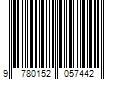 9 780152 057442